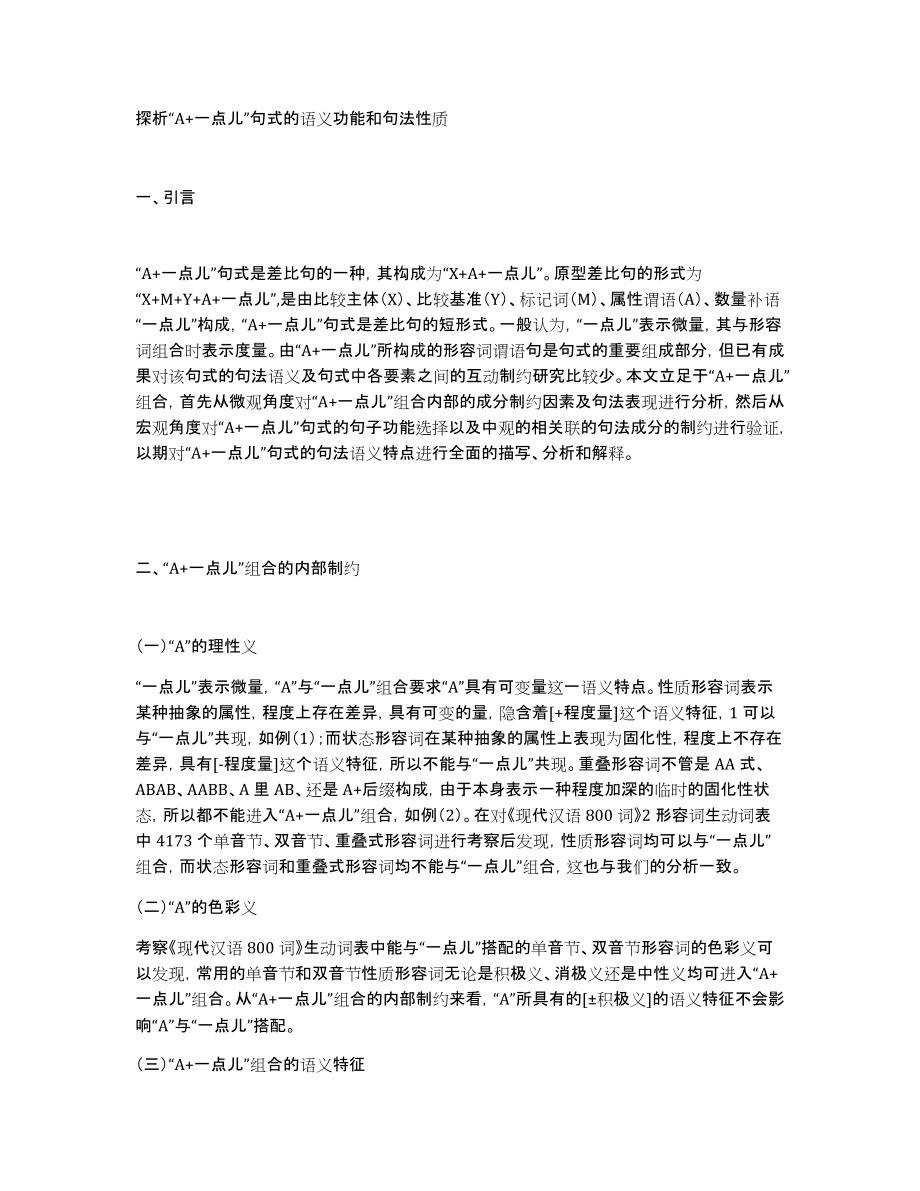 探析“A+一点儿”句式的语义功能和句法性质

一、引言

“A+一点儿”句式是差比句的一种，其构成为“X+A+一点儿”。原型差比句的形式为“X+M+Y+A+一点儿”，是由比较主体(X)、比较基准(Y)、标记词(M)、属性谓语(A)、数量补语“一点儿”构成，“A+一点儿”句式是差比句的短形式。一般认为，“一点儿”表示微量，其与形容词组合时表示度量。由“A+一点儿”所构成的形容词谓语句是句式的重要组成部分，但已有成果对该句式的句法语义及句式中各要素之间的互动制约研究比较少。本文立足于“A+一点儿”组合，首先从微观角度对“A+一点儿”组合内部的成分制约因素及句法表现进行分析，然后从宏观角度对“A+一点儿”句式的句子功能选择以及中观的相关联的句法成分的制约进行验证，以期对“A+一点儿”句式的句法语义特点进行全面的描写、分析和解释。

二、“A+一点儿”组合的内部制约

(一)“A”的理性义

“一点儿”表示微量，“A”与“一点儿”组合要求“A”具有可变量这一语义特点。性质形容词表示某种抽象的属性，程度上存在差异，具有可变的量，隐含着[+程度量]这个语义特征，1 可以与“一点儿”共现，如例(1)；而状态形容词在某种抽象的属性上表现为固化性，程度上不存在差异，具有[-程度量]这个语义特征，所以不能与“一点儿”共现。重叠形容词不管是 AA 式、ABAB、AABB、A 里 AB、还是 A+后缀构成，由于本身表示一种程度加深的临时的固化性状态，所以都不能进入“A+一点儿”组合，如例(2)。在对《现代汉语 800 词》2 形容词生动词表中 4173 个单音节、双音节、重叠式形容词进行考察后发现，性质形容词均可以与“一点儿”组合，而状态形容词和重叠式形容词均不能与“一点儿”组合，这也与我们的分析一致。

(二)“A”的色彩义

考察《现代汉语 800 词》生动词表中能与“一点儿”搭配的单音节、双音节形容词的色彩义可以发现，常用的单音节和双音节性质形容词无论是积极义、消极义还是中性义均可进入“A+一点儿”组合。从“A+一点儿”组合的内部制约来看，“A”所具有的[±积极义]的语义特征不会影响“A”与“一点儿”搭配。

(三)“A+一点儿”组合的语义特征